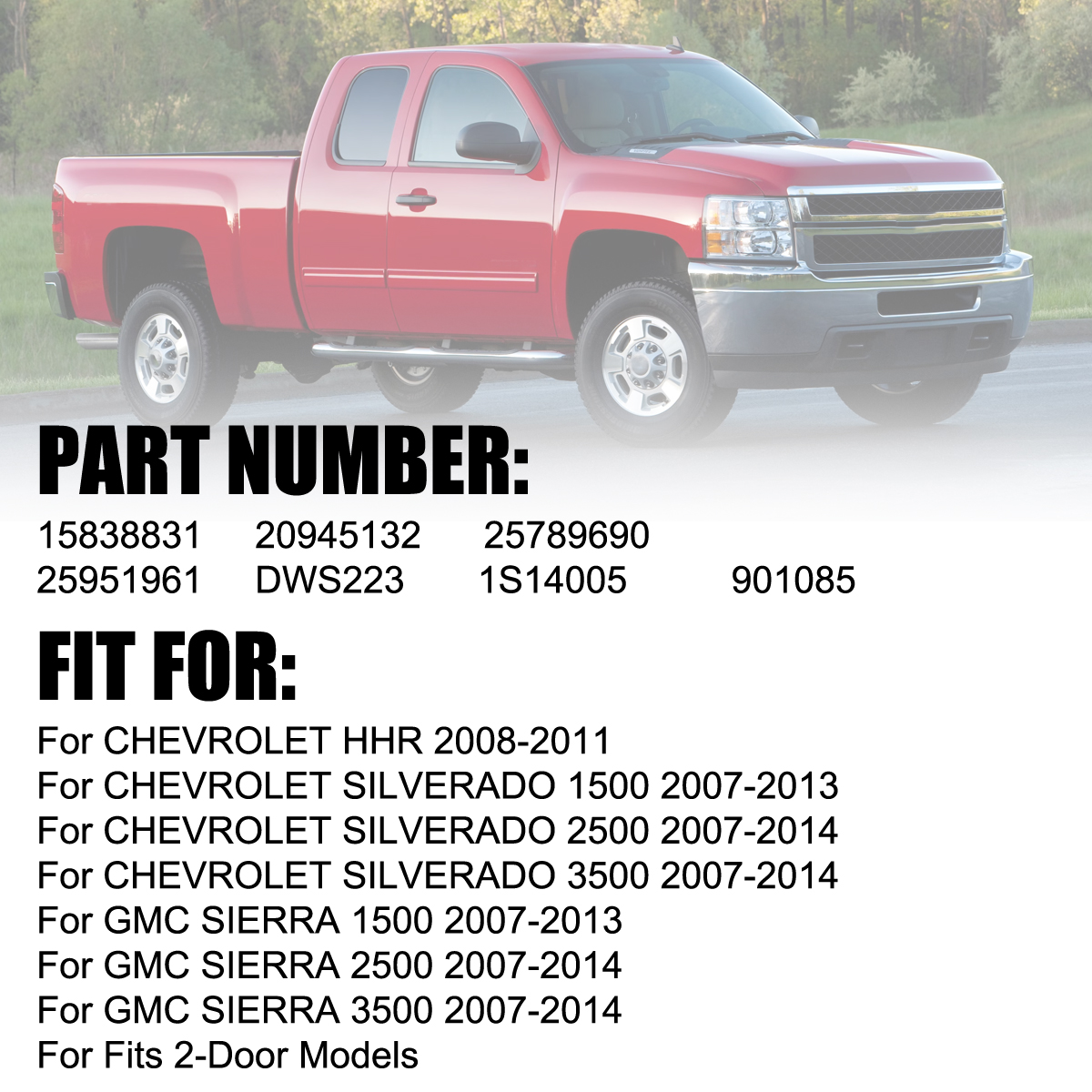 PART NUMBER:

15838831 20945132 25789690
25951961 DWS223 1S14005 901085

FIT FOR:

For CHEVROLET HHR 2008-2011
For CHEVROLET SILVERADO 1500 2007-2013
For CHEVROLET SILVERADO 2500 2007-2014
For CHEVROLET SILVERADO 3500 2007-2014
For GMC SIERRA 1500 2007-2013
For GMC SIERRA 2500 2007-2014
For GMC SIERRA 3500 2007-2014
For Fits 2-Door Models